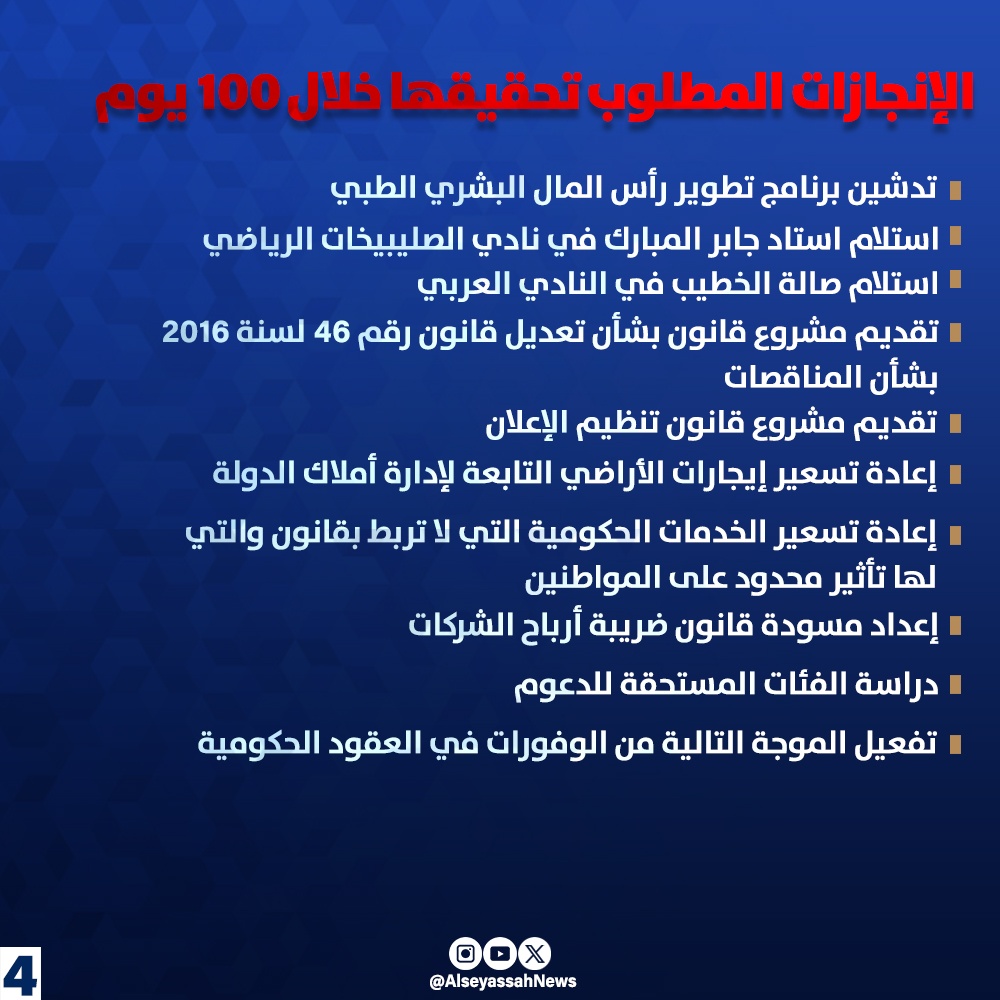 الإنجازات المطلوب تحقيقها خلال 100 يوم

تدشين برنامج تطوير رأس المال البشري الطبي

استلام استاد جابر المبارك في نادي الصليبيخات الرياضي

استلام صالة الخطيب في النادي العربي

تقديم مشروع قانون بشأن تعديل قانون رقم 46 لسنة 2016 بشأن المناقصات

تقديم مشروع قانون تنظيم الإعلان

إعادة تسعير إيجارات الأراضي التابعة لإدارة أملاك الدولة

إعادة تسعير الخدمات الحكومية التي لا تربط بقانون والتي لها تأثير محدود على المواطنين

إعداد مسودة قانون ضريبة أرباح الشركات

دراسة الفئات المستحقة للدعوم

تفعيل الموجة التالية من الوفورات في العقود الحكومية

4

@AlseyassahNews